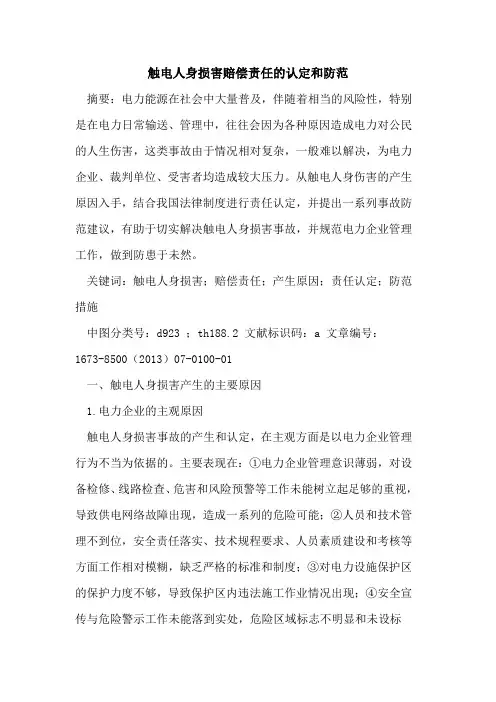 触电人身损害赔偿责任的认定和防范

摘要：电力能源在社会中大量普及，伴随着相当的风险性，特别是在电力日常输送、管理中，往往会因为各种原因造成电力对公民的人生伤害，这类事故由于情况相对复杂，一般难以解决，为电力企业、裁判单位、受害者均造成较大压力。从触电人身伤害的产生原因入手，结合我国法律制度进行责任认定，并提出一系列事故防范建议，有助于切实解决触电人身损害事故，并规范电力企业管理工作，做到防患于未然。

关键词：触电人身损害；赔偿责任；产生原因；责任认定；防范措施

中图分类号：d923 ；th188.2 文献标识码：a 文章编号：1673-8500（2013）07-0100-01

一、触电人身损害产生的主要原因

1.电力企业的主观原因

触电人身损害事故的产生和认定，在主观方面是以电力企业管理行为不当为依据的。主要表现在：①电力企业管理意识薄弱，对设备检修、线路检查、危害和风险预警等工作未能树立起足够的重视，导致供电网络故障出现，造成一系列的危险可能；②人员和技术管理不到位，安全责任落实、技术规程要求、人员素质建设和考核等方面工作相对模糊，缺乏严格的标准和制度；③对电力设施保护区的保护力度不够，导致保护区内违法施工作业情况出现；④安全宣传与危险警示工作未能落到实处，危险区域标志不明显和未设标